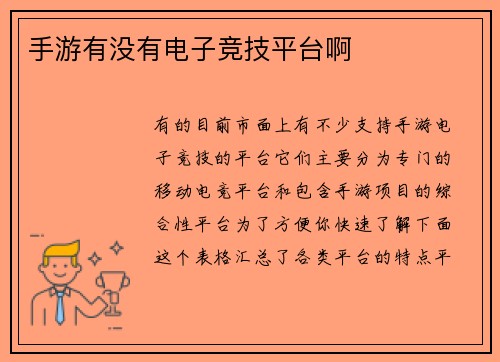 手游有没有电子竞技平台啊

有的目前市面上有不少支持手游电子竞技的平台它们主要分为专门的移动电竞平台和包含手游项目的综合性平台为了方便你快速了解下面这个表格汇总了各类平台的特点平